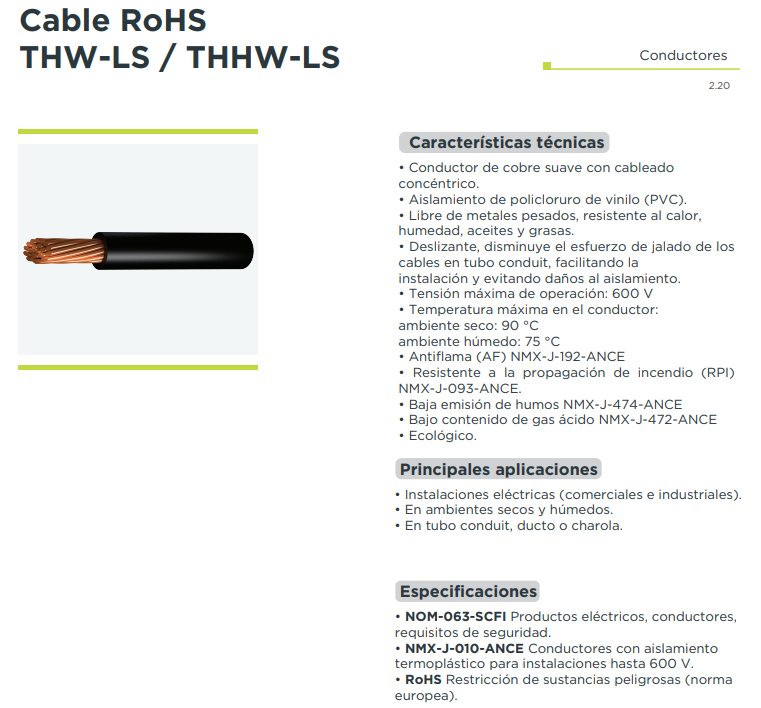 Cable RoHS
THW-LS / THHW-LS

Conductores

2.20

Características técnicas

• Conductor de cobre suave con cableado concéntrico.
• Aislamiento de policloruro de vinilo (PVC).
• Libre de metales pesados, resistente al calor, humedad, aceites y grasas.
• Deslizante, disminuye el esfuerzo de jalado de los cables en tubo conduit, facilitando la instalación y evitando daños al aislamiento.
• Tensión máxima de operación: 600 V
• Temperatura máxima en el conductor:
ambiente seco: 90 °C
ambiente húmedo: 75 °C
• Antiflama (AF) NMX-J-192-ANCE
• Resistente a la propagación de incendio (RPI) NMX-J-093-ANCE.
• Baja emisión de humos NMX-J-474-ANCE
• Bajo contenido de gas ácido NMX-J-472-ANCE
• Ecológico.

Principales aplicaciones

• Instalaciones eléctricas (comerciales e industriales).
• En ambientes secos y húmedos.
• En tubo conduit, ducto o charola.

Especificaciones

• NOM-063-SCFI Productos eléctricos, conductores, requisitos de seguridad.
• NMX-J-010-ANCE Conductores con aislamiento termoplástico para instalaciones hasta 600 V.
• RoHS Restricción de sustancias peligrosas (norma europea).